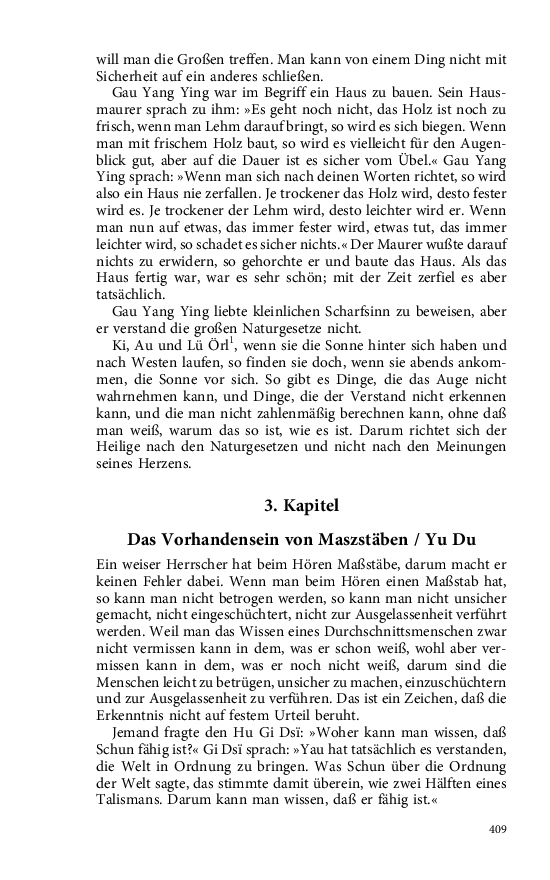 will man die Großen treffen. Man kann von einem Ding nicht mit Sicherheit auf ein anderes schließen.

Gau Yang Ying war im Begriff ein Haus zu bauen. Sein Hausmaurer sprach zu ihm: »Es geht noch nicht, das Holz ist noch zu frisch, wenn man Lehm darauf bringt, so wird es sich biegen. Wenn man mit frischem Holz baut, so wird es vielleicht für den Augenblick gut, aber auf die Dauer ist es sicher vom Übel.« Gau Yang Ying sprach: »Wenn man sich nach deinen Worten richtet, so wird also ein Haus nie zerfallen. Je trockener das Holz wird, desto fester wird es. Je trockener der Lehm wird, desto leichter wird er. Wenn man nun auf etwas, das immer fester wird, etwas tut, das immer leichter wird, so schadet es sicher nichts.« Der Maurer wußte darauf nichts zu erwidern, so gehorchte er und baute das Haus. Als das Haus fertig war, war es sehr schön; mit der Zeit zerfiel es aber tatsächlich.

Gau Yang Ying liebte kleinlichen Scharfsinn zu beweisen, aber er verstand die großen Naturgesetze nicht.

Ki, Au und Lü Örl$^1$, wenn sie die Sonne hinter sich haben und nach Westen laufen, so finden sie doch, wenn sie abends ankommen, die Sonne vor sich. So gibt es Dinge, die das Auge nicht wahrnehmen kann, und Dinge, die der Verstand nicht erkennen kann, und die man nicht zahlenmäßig berechnen kann, ohne daß man weiß, warum das so ist, wie es ist. Darum richtet sich der Heilige nach den Naturgesetzen und nicht nach den Meinungen seines Herzens.

3. Kapitel

Das Vorhandensein von Maszstäben / Yu Du

Ein weiser Herrscher hat beim Hören Maßstäbe, darum macht er keinen Fehler dabei. Wenn man beim Hören einen Maßstab hat, so kann man nicht betrogen werden, so kann man nicht unsicher gemacht, nicht eingeschüchtert, nicht zur Ausgelassenheit verführt werden. Weil man das Wissen eines Durchschnittsmenschen zwar nicht vermissen kann in dem, was er schon weiß, wohl aber vermissen kann in dem, was er noch nicht weiß, darum sind die Menschen leicht zu betrügen, unsicher zu machen, einzuschüchtern und zur Ausgelassenheit zu verführen. Das ist ein Zeichen, daß die Erkenntnis nicht auf festem Urteil beruht.

Jemand fragte den Hu Gi Dsï: »Woher kann man wissen, daß Schun fähig ist?« Gi Dsï sprach: »Yau hat tatsächlich es verstanden, die Welt in Ordnung zu bringen. Was Schun über die Ordnung der Welt sagte, das stimmte damit überein, wie zwei Hälften eines Talismans. Darum kann man wissen, daß er fähig ist.«

409